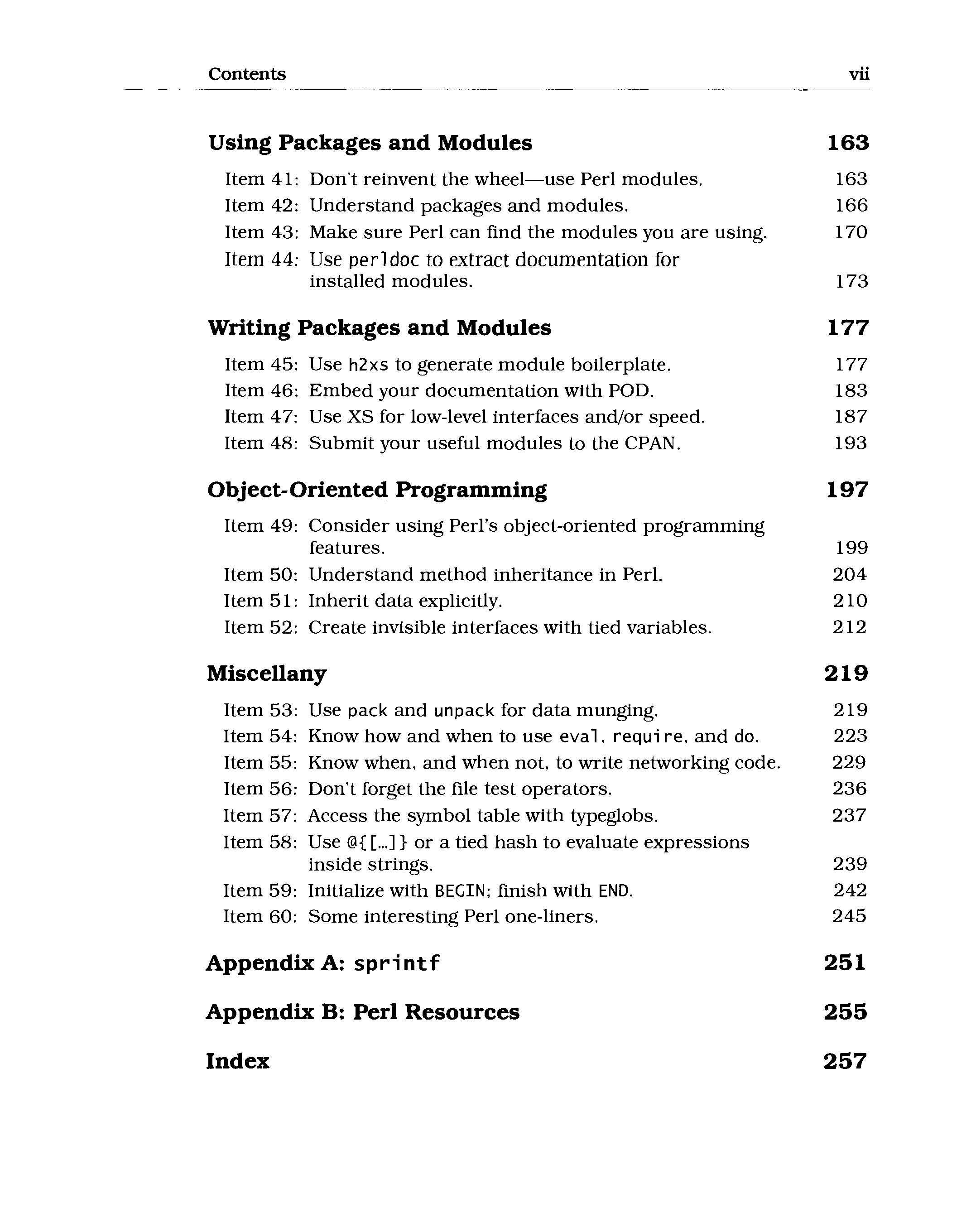 Contents vii

Using Packages and Modules 163

Item 41: Don't reinvent the wheel—use Perl modules. 163
Item 42: Understand packages and modules. 166
Item 43: Make sure Perl can find the modules you are using. 170
Item 44: Use perldoc to extract documentation for installed modules. 173

Writing Packages and Modules 177

Item 45: Use h2xs to generate module boilerplate. 177
Item 46: Embed your documentation with POD. 183
Item 47: Use XS for low-level interfaces and/or speed. 187
Item 48: Submit your useful modules to the CPAN. 193

Object-Oriented Programming 197

Item 49: Consider using Perl's object-oriented programming features. 199
Item 50: Understand method inheritance in Perl. 204
Item 51: Inherit data explicitly. 210
Item 52: Create invisible interfaces with tied variables. 212

Miscellany 219

Item 53: Use pack and unpack for data munging. 219
Item 54: Know how and when to use eval, require, and do. 223
Item 55: Know when, and when not, to write networking code. 229
Item 56: Don't forget the file test operators. 236
Item 57: Access the symbol table with typeglobs. 237
Item 58: Use @{[...]} or a tied hash to evaluate expressions inside strings. 239
Item 59: Initialize with BEGIN; finish with END. 242
Item 60: Some interesting Perl one-liners. 245

Appendix A: sprintf 251

Appendix B: Perl Resources 255

Index 257